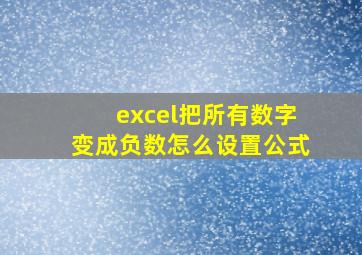 excel把所有数字变成负数怎么设置公式